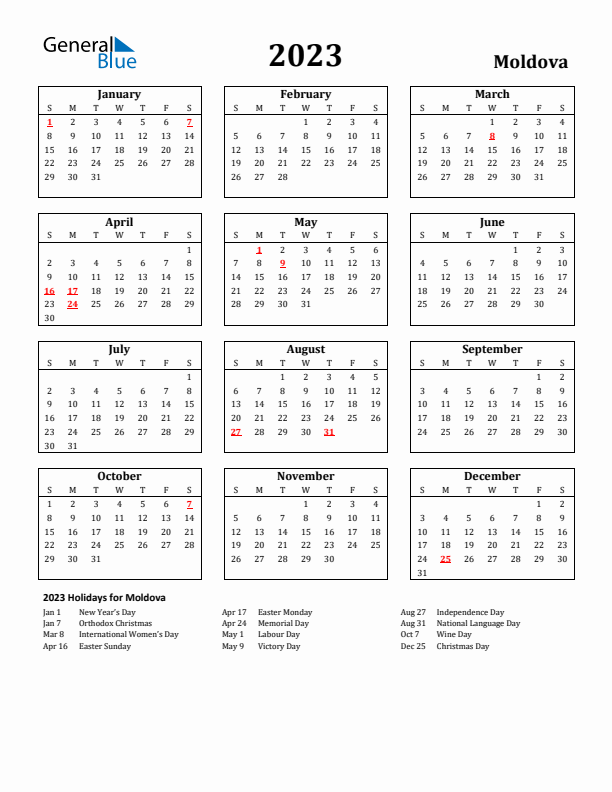 General Blue

2023

Moldova

January

| S | M | T | W | T | F | S |
|---|---|---|---|---|---|---|
| 1 | 2 | 3 | 4 | 5 | 6 | 7 |
| 8 | 9 | 10 | 11 | 12 | 13 | 14 |
| 15 | 16 | 17 | 18 | 19 | 20 | 21 |
| 22 | 23 | 24 | 25 | 26 | 27 | 28 |
| 29 | 30 | 31 | | | | |

February

| S | M | T | W | T | F | S |
|---|---|---|---|---|---|---|
| | | | 1 | 2 | 3 | 4 |
| 5 | 6 | 7 | 8 | 9 | 10 | 11 |
| 12 | 13 | 14 | 15 | 16 | 17 | 18 |
| 19 | 20 | 21 | 22 | 23 | 24 | 25 |
| 26 | 27 | 28 | | | | |

March

| S | M | T | W | T | F | S |
|---|---|---|---|---|---|---|
| | | | 1 | 2 | 3 | 4 |
| 5 | 6 | 7 | 8 | 9 | 10 | 11 |
| 12 | 13 | 14 | 15 | 16 | 17 | 18 |
| 19 | 20 | 21 | 22 | 23 | 24 | 25 |
| 26 | 27 | 28 | 29 | 30 | 31 | |

April

| S | M | T | W | T | F | S |
|---|---|---|---|---|---|---|
| | | | | | | 1 |
| 2 | 3 | 4 | 5 | 6 | 7 | 8 |
| 9 | 10 | 11 | 12 | 13 | 14 | 15 |
| 16 | 17 | 18 | 19 | 20 | 21 | 22 |
| 23 | 24 | 25 | 26 | 27 | 28 | 29 |
| 30 | | | | | | |

May

| S | M | T | W | T | F | S |
|---|---|---|---|---|---|---|
| | 1 | 2 | 3 | 4 | 5 | 6 |
| 7 | 8 | 9 | 10 | 11 | 12 | 13 |
| 14 | 15 | 16 | 17 | 18 | 19 | 20 |
| 21 | 22 | 23 | 24 | 25 | 26 | 27 |
| 28 | 29 | 30 | 31 | | | |

June

| S | M | T | W | T | F | S |
|---|---|---|---|---|---|---|
| | | | | 1 | 2 | 3 |
| 4 | 5 | 6 | 7 | 8 | 9 | 10 |
| 11 | 12 | 13 | 14 | 15 | 16 | 17 |
| 18 | 19 | 20 | 21 | 22 | 23 | 24 |
| 25 | 26 | 27 | 28 | 29 | 30 | |

July

| S | M | T | W | T | F | S |
|---|---|---|---|---|---|---|
| | | | | | | 1 |
| 2 | 3 | 4 | 5 | 6 | 7 | 8 |
| 9 | 10 | 11 | 12 | 13 | 14 | 15 |
| 16 | 17 | 18 | 19 | 20 | 21 | 22 |
| 23 | 24 | 25 | 26 | 27 | 28 | 29 |
| 30 | 31 | | | | | |

August

| S | M | T | W | T | F | S |
|---|---|---|---|---|---|---|
| | | 1 | 2 | 3 | 4 | 5 |
| 6 | 7 | 8 | 9 | 10 | 11 | 12 |
| 13 | 14 | 15 | 16 | 17 | 18 | 19 |
| 20 | 21 | 22 | 23 | 24 | 25 | 26 |
| 27 | 28 | 29 | 30 | 31 | | |

September

| S | M | T | W | T | F | S |
|---|---|---|---|---|---|---|
| | | | | | 1 | 2 |
| 3 | 4 | 5 | 6 | 7 | 8 | 9 |
| 10 | 11 | 12 | 13 | 14 | 15 | 16 |
| 17 | 18 | 19 | 20 | 21 | 22 | 23 |
| 24 | 25 | 26 | 27 | 28 | 29 | 30 |

October

| S | M | T | W | T | F | S |
|---|---|---|---|---|---|---|
| 1 | 2 | 3 | 4 | 5 | 6 | 7 |
| 8 | 9 | 10 | 11 | 12 | 13 | 14 |
| 15 | 16 | 17 | 18 | 19 | 20 | 21 |
| 22 | 23 | 24 | 25 | 26 | 27 | 28 |
| 29 | 30 | 31 | | | | |

November

| S | M | T | W | T | F | S |
|---|---|---|---|---|---|---|
| | | | 1 | 2 | 3 | 4 |
| 5 | 6 | 7 | 8 | 9 | 10 | 11 |
| 12 | 13 | 14 | 15 | 16 | 17 | 18 |
| 19 | 20 | 21 | 22 | 23 | 24 | 25 |
| 26 | 27 | 28 | 29 | 30 | | |

December

| S | M | T | W | T | F | S |
|---|---|---|---|---|---|---|
| | | | | | 1 | 2 |
| 3 | 4 | 5 | 6 | 7 | 8 | 9 |
| 10 | 11 | 12 | 13 | 14 | 15 | 16 |
| 17 | 18 | 19 | 20 | 21 | 22 | 23 |
| 24 | 25 | 26 | 27 | 28 | 29 | 30 |
| 31 | | | | | | |

2023 Holidays for Moldova

Jan 1 New Year's Day
Jan 7 Orthodox Christmas
Mar 8 International Women's Day
Apr 16 Easter Sunday

Apr 17 Easter Monday
Apr 24 Memorial Day
May 1 Labour Day
May 9 Victory Day

Aug 27 Independence Day
Aug 31 National Language Day
Oct 7 Wine Day
Dec 25 Christmas Day